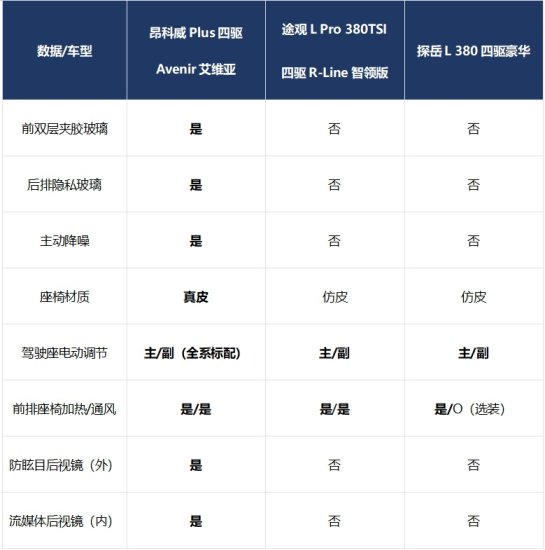 | 数据/车型 | 昂科威 Plus 四驱 Avenir 艾维亚 | 途观 L Pro 380TSI 四驱 R-Line 智领版 | 探岳 L 380 四驱豪华 |
|---|---|---|---|
| 前双层夹胶玻璃 | 是 | 否 | 否 |
| 后排隐私玻璃 | 是 | 否 | 否 |
| 主动降噪 | 是 | 否 | 否 |
| 座椅材质 | 真皮 | 仿皮 | 仿皮 |
| 驾驶座电动调节 | 主/副（全系标配） | 主/副 | 主/副 |
| 前排座椅加热/通风 | 是/是 | 是/是 | 是/O（选装） |
| 防眩目后视镜（外） | 是 | 否 | 否 |
| 流媒体后视镜（内） | 是 | 否 | 否 |